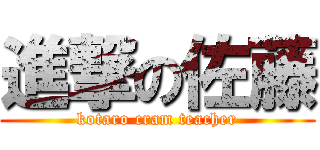 進撃の佐藤
kotaro cram teacher